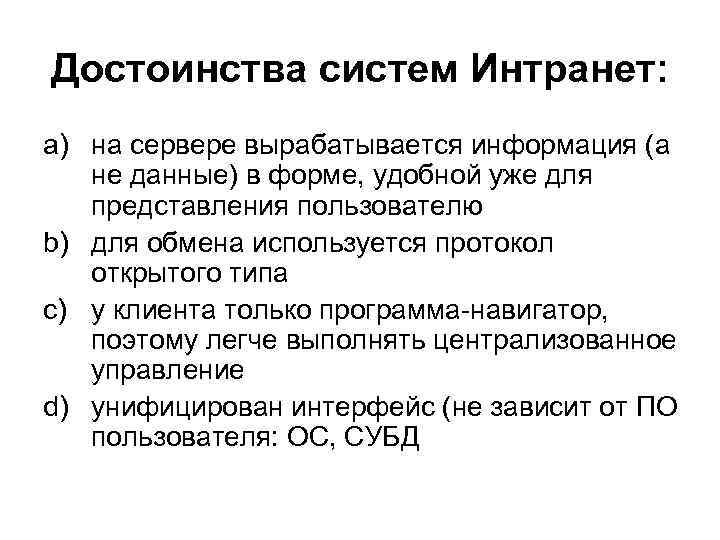 Достоинства систем Интранет:

a) на сервере вырабатывается информация (а не данные) в форме, удобной уже для представления пользователю
b) для обмена используется протокол открытого типа
c) у клиента только программа-навигатор, поэтому легче выполнять централизованное управление
d) унифицирован интерфейс (не зависит от ПО пользователя: ОС, СУБД